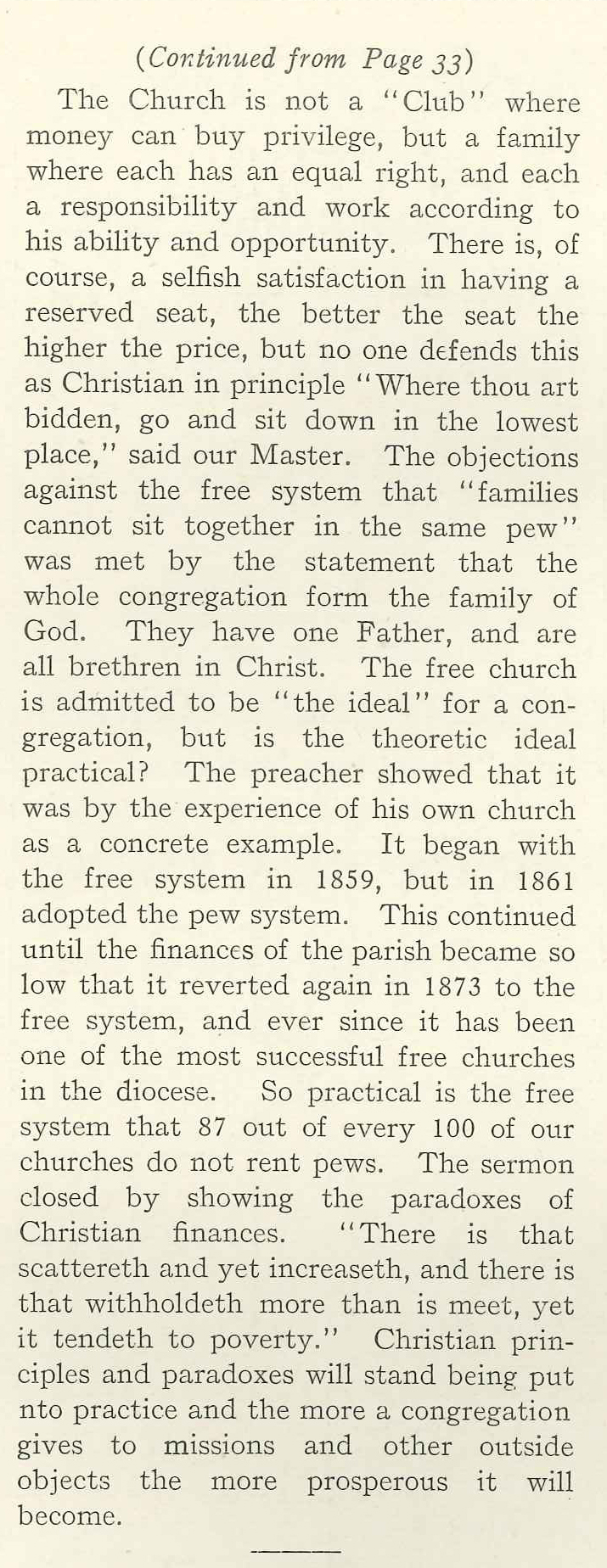 (Continued from Page 33)

The Church is not a "Club" where money can buy privilege, but a family where each has an equal right, and each a responsibility and work according to his ability and opportunity. There is, of course, a selfish satisfaction in having a reserved seat, the better the seat the higher the price, but no one defends this as Christian in principle "Where thou art bidden, go and sit down in the lowest place," said our Master. The objections against the free system that "families cannot sit together in the same pew" was met by the statement that the whole congregation form the family of God. They have one Father, and are all brethren in Christ. The free church is admitted to be "the ideal" for a congregation, but is the theoretic ideal practical? The preacher showed that it was by the experience of his own church as a concrete example. It began with the free system in 1859, but in 1861 adopted the pew system. This continued until the finances of the parish became so low that it reverted again in 1873 to the free system, and ever since it has been one of the most successful free churches in the diocese. So practical is the free system that 87 out of every 100 of our churches do not rent pews. The sermon closed by showing the paradoxes of Christian finances. "There is that scattereth and yet increaseth, and there is that withholdeth more than is meet, yet it tendeth to poverty." Christian principles and paradoxes will stand being put nto practice and the more a congregation gives to missions and other outside objects the more prosperous it will become.